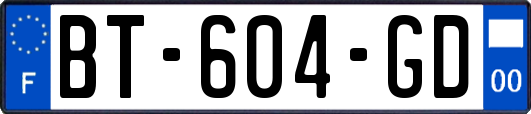 F
BT-604-GD
00